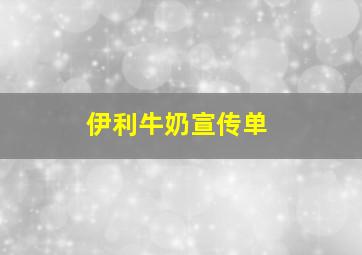 伊利牛奶宣传单